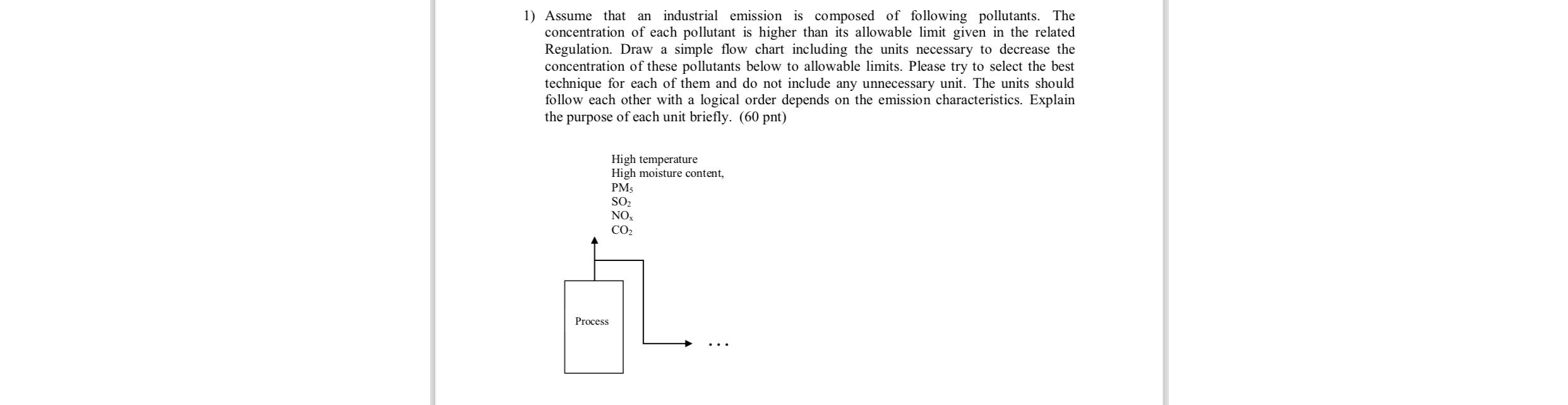 1) Assume that an industrial emission is composed of following pollutants. The concentration of each pollutant is higher than its allowable limit given in the related Regulation. Draw a simple flow chart including the units necessary to decrease the concentration of these pollutants below to allowable limits. Please try to select the best technique for each of them and do not include any unnecessary unit. The units should follow each other with a logical order depends on the emission characteristics. Explain the purpose of each unit briefly. (60 pnt)

High temperature
High moisture content,
$PM_5$
$SO_2$
$NO_x$
$CO_2$

Process

...